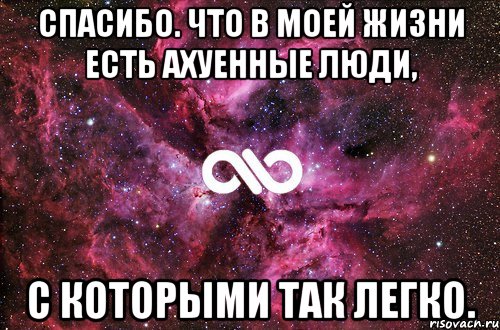 СПАСИБО. ЧТО В МОЕЙ ЖИЗНИ ЕСТЬ АХУЕННЫЕ ЛЮДИ,

С КОТОРЫМИ ТАК ЛЕГКО.

risovach.ru